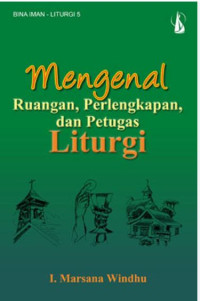 BINA IMAN - LITURGI 5

Mengenal
Ruangan, Perlengkapan, dan Petugas
Liturgi

I. Marsana Windhu